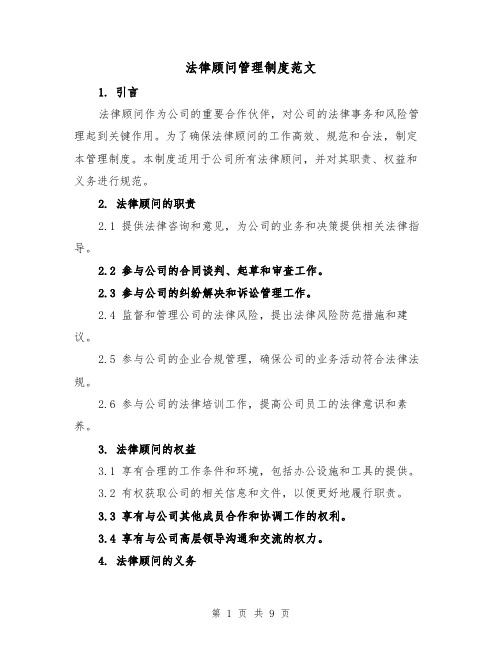 法律顾问管理制度范文

1. 引言

法律顾问作为公司的重要合作伙伴，对公司的法律事务和风险管理起到关键作用。为了确保法律顾问的工作高效、规范和合法，制定本管理制度。本制度适用于公司所有法律顾问，并对其职责、权益和义务进行规范。

2. 法律顾问的职责

2.1 提供法律咨询和意见，为公司的业务和决策提供相关法律指导。

2.2 参与公司的合同谈判、起草和审查工作。

2.3 参与公司的纠纷解决和诉讼管理工作。

2.4 监督和管理公司的法律风险，提出法律风险防范措施和建议。

2.5 参与公司的企业合规管理，确保公司的业务活动符合法律法规。

2.6 参与公司的法律培训工作，提高公司员工的法律意识和素养。

3. 法律顾问的权益

3.1 享有合理的工作条件和环境，包括办公设施和工具的提供。

3.2 有权获取公司的相关信息和文件，以便更好地履行职责。

3.3 享有与公司其他成员合作和协调工作的权利。

3.4 享有与公司高层领导沟通和交流的权力。

4. 法律顾问的义务

第 1 页 共 9 页